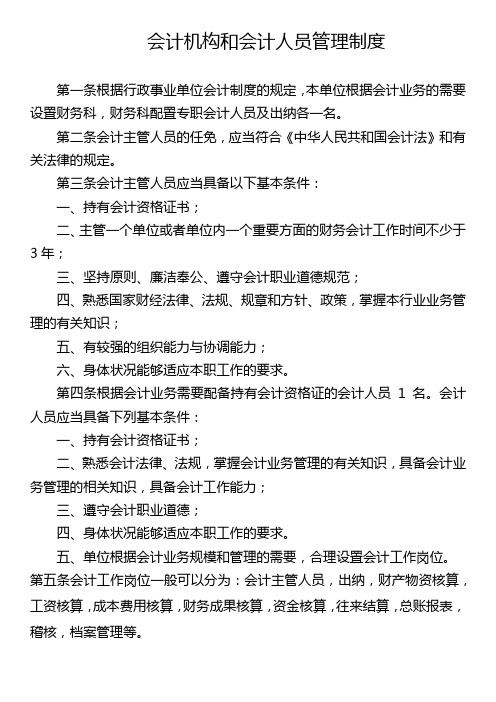 会计机构和会计人员管理制度

第一条根据行政事业单位会计制度的规定，本单位根据会计业务的需要设置财务科，财务科配置专职会计人员及出纳各一名。

第二条会计主管人员的任免，应当符合《中华人民共和国会计法》和有关法律的规定。

第三条会计主管人员应当具备以下基本条件：

一、持有会计资格证书；

二、主管一个单位或者单位内一个重要方面的财务会计工作时间不少于3年；

三、坚持原则、廉洁奉公、遵守会计职业道德规范；

四、熟悉国家财经法律、法规、规章和方针、政策，掌握本行业业务管理的有关知识；

五、有较强的组织能力与协调能力；

六、身体状况能够适应本职工作的要求。

第四条根据会计业务需要配备持有会计资格证的会计人员 1 名。会计人员应当具备下列基本条件：

一、持有会计资格证书；

二、熟悉会计法律、法规，掌握会计业务管理的有关知识，具备会计业务管理的相关知识，具备会计工作能力；

三、遵守会计职业道德；

四、身体状况能够适应本职工作的要求。

五、单位根据会计业务规模和管理的需要，合理设置会计工作岗位。

第五条会计工作岗位一般可以分为：会计主管人员，出纳，财产物资核算，工资核算，成本费用核算，财务成果核算，资金核算，往来结算，总账报表，稽核，档案管理等。